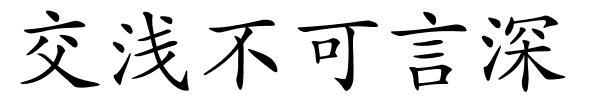 交浅不可言深